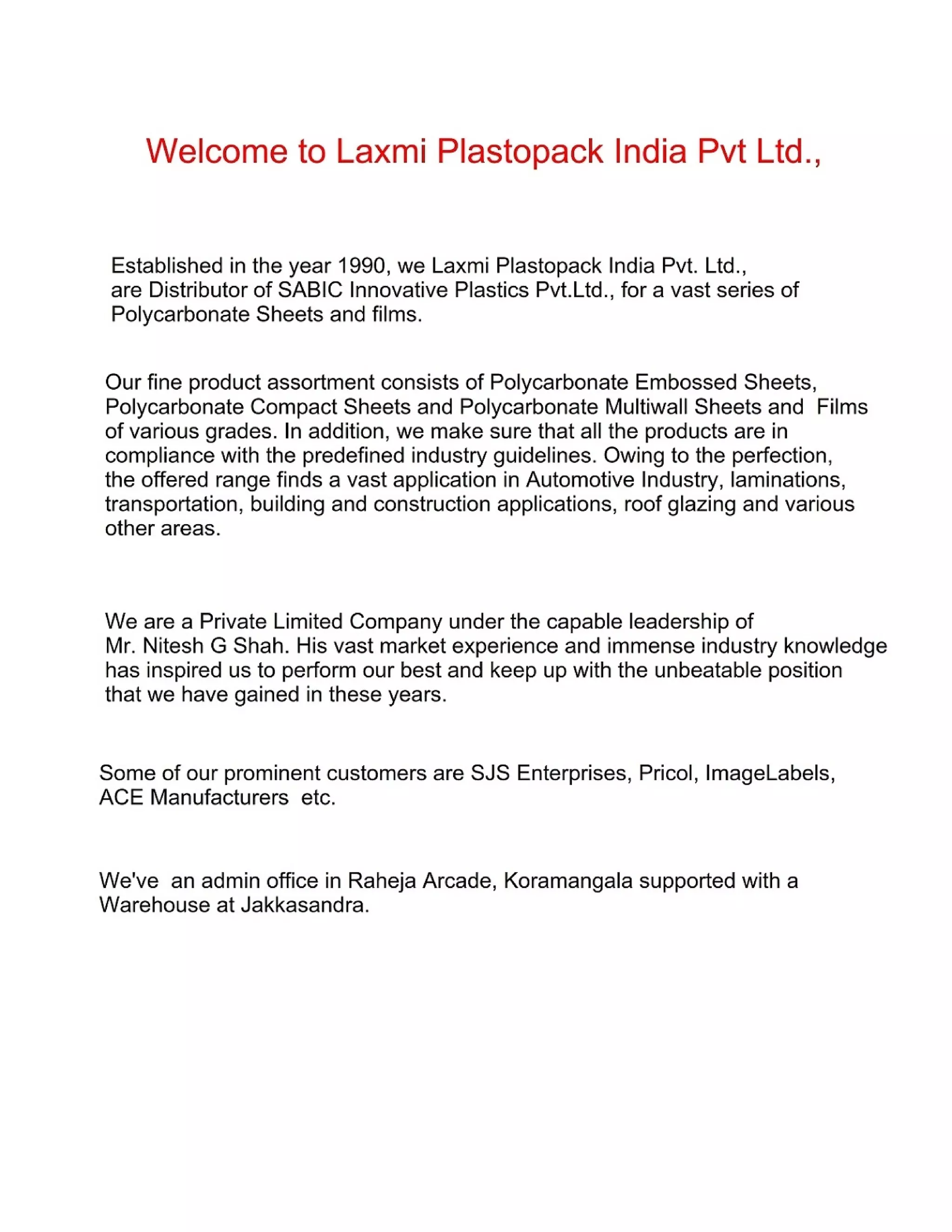 Welcome to Laxmi Plastopack India Pvt Ltd.,

Established in the year 1990, we Laxmi Plastopack India Pvt. Ltd., are Distributor of SABIC Innovative Plastics Pvt.Ltd., for a vast series of Polycarbonate Sheets and films.

Our fine product assortment consists of Polycarbonate Embossed Sheets, Polycarbonate Compact Sheets and Polycarbonate Multiwall Sheets and Films of various grades. In addition, we make sure that all the products are in compliance with the predefined industry guidelines. Owing to the perfection, the offered range finds a vast application in Automotive Industry, laminations, transportation, building and construction applications, roof glazing and various other areas.

We are a Private Limited Company under the capable leadership of Mr. Nitesh G Shah. His vast market experience and immense industry knowledge has inspired us to perform our best and keep up with the unbeatable position that we have gained in these years.

Some of our prominent customers are SJS Enterprises, Pricol, ImageLabels, ACE Manufacturers etc.

We've an admin office in Raheja Arcade, Koramangala supported with a Warehouse at Jakkasandra.